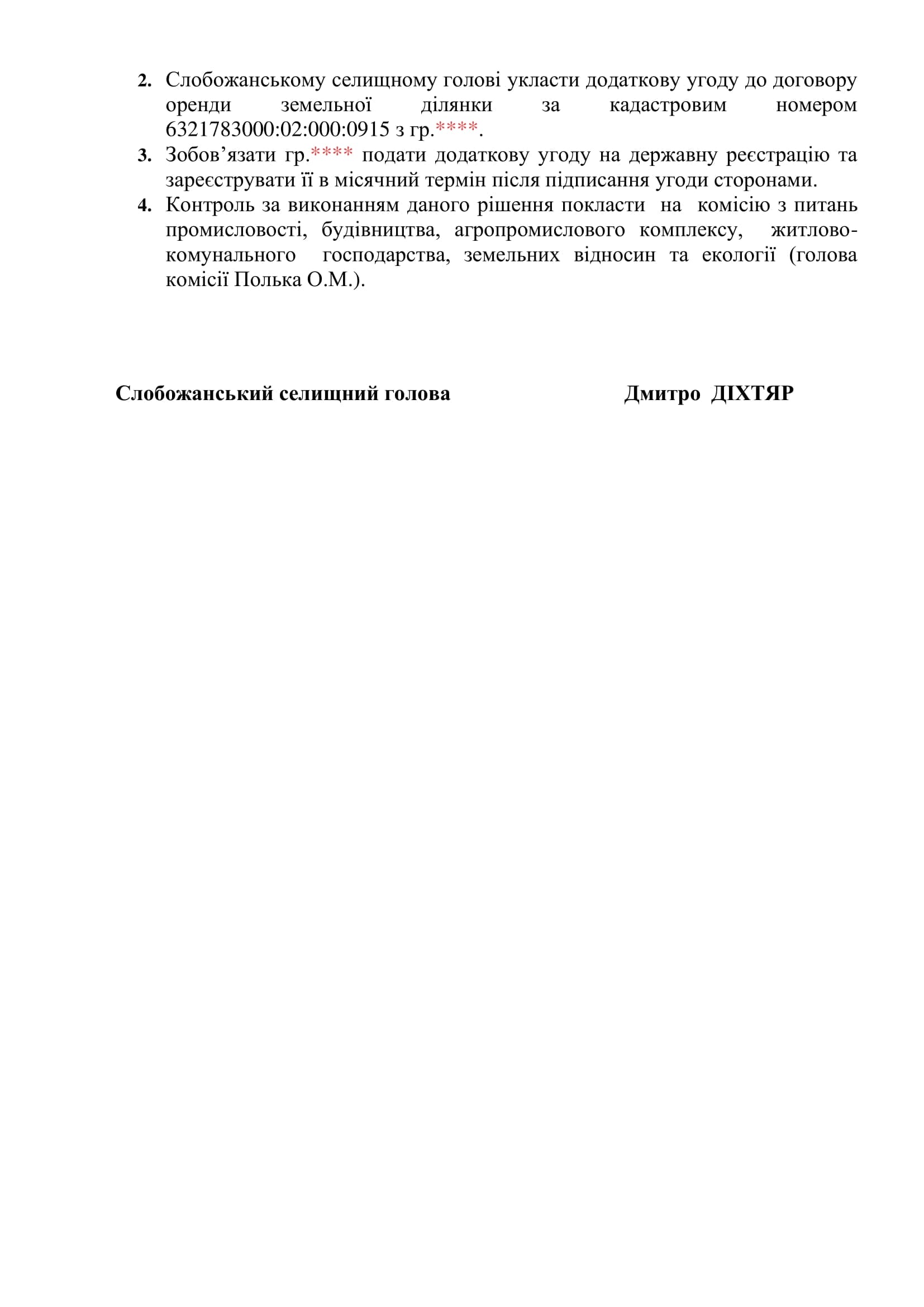 2. Слобожанському селищному голові укласти додаткову угоду до договору оренди земельної ділянки за кадастровим номером 6321783000:02:000:0915 з гр.****.
3. Зобов’язати гр.**** подати додаткову угоду на державну реєстрацію та зареєструвати її в місячний термін після підписання угоди сторонами.
4. Контроль за виконанням даного рішення покласти на комісію з питань промисловості, будівництва, агропромислового комплексу, житлово-комунального господарства, земельних відносин та екології (голова комісії Полька О.М.).

Слобожанський селищний голова Дмитро ДІХТЯР